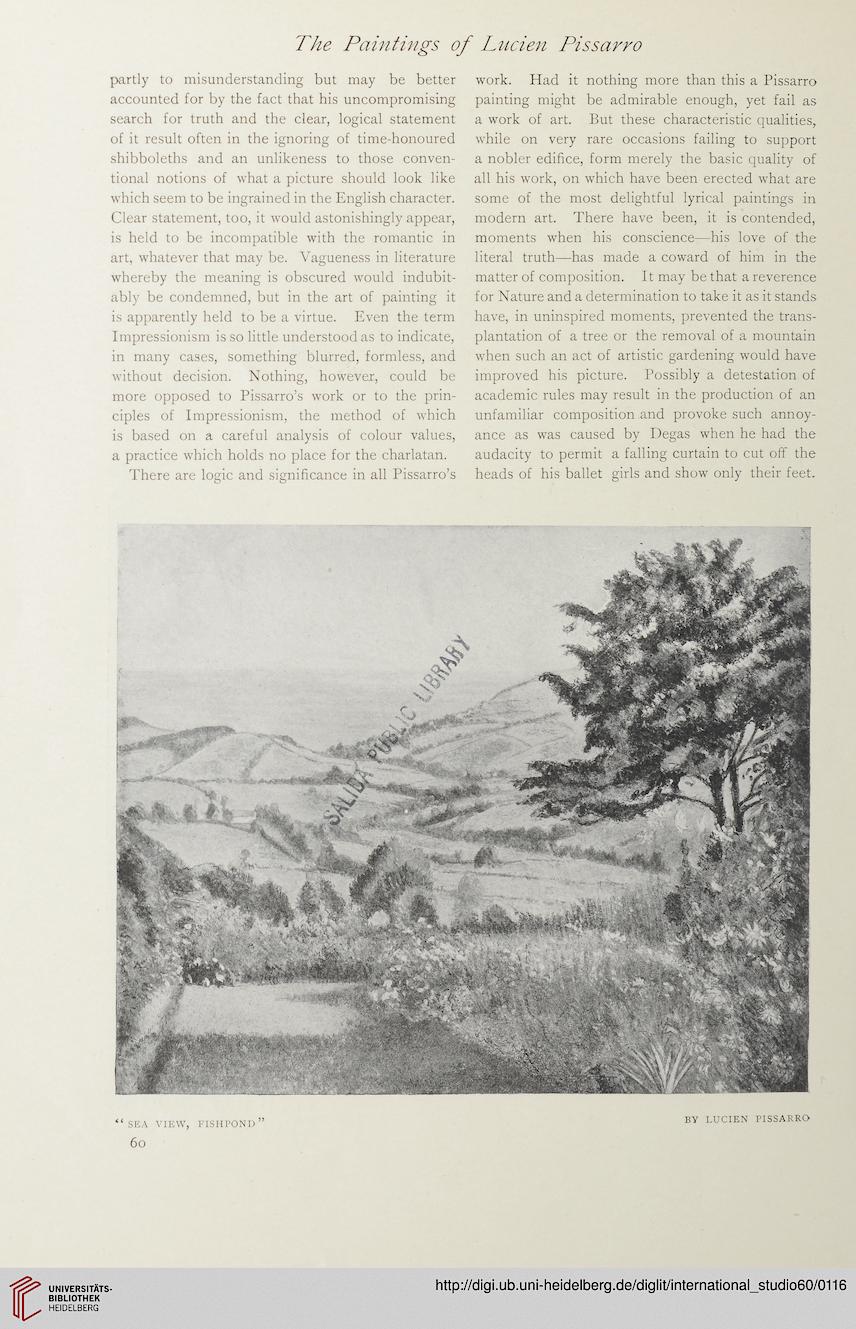 The Paintings of Lucien Pissarro

partly to misunderstanding but may be better accounted for by the fact that his uncompromising search for truth and the clear, logical statement of it result often in the ignoring of time-honoured shibboleths and an unlikeness to those conventional notions of what a picture should look like which seem to be ingrained in the English character. Clear statement, too, it would astonishingly appear, is held to be incompatible with the romantic in art, whatever that may be. Vagueness in literature whereby the meaning is obscured would indubitably be condemned, but in the art of painting it is apparently held to be a virtue. Even the term Impressionism is so little understood as to indicate, in many cases, something blurred, formless, and without decision. Nothing, however, could be more opposed to Pissarro's work or to the principles of Impressionism, the method of which is based on a careful analysis of colour values, a practice which holds no place for the charlatan.

There are logic and significance in all Pissarro's work. Had it nothing more than this a Pissarro painting might be admirable enough, yet fail as a work of art. But these characteristic qualities, while on very rare occasions failing to support a nobler edifice, form merely the basic quality of all his work, on which have been erected what are some of the most delightful lyrical paintings in modern art. There have been, it is contended, moments when his conscience—his love of the literal truth—has made a coward of him in the matter of composition. It may be that a reverence for Nature and a determination to take it as it stands have, in uninspired moments, prevented the transplantation of a tree or the removal of a mountain when such an act of artistic gardening would have improved his picture. Possibly a detestation of academic rules may result in the production of an unfamiliar composition and provoke such annoyance as was caused by Degas when he had the audacity to permit a falling curtain to cut off the heads of his ballet girls and show only their feet.

SALIDA PUBLIC LIBRARY

"SEA VIEW, FISHPOND"

BY LUCIEN PISSARRO

60

UNIVERSITÄTS-BIBLIOTHEK HEIDELBERG

http://digi.ub.uni-heidelberg.de/diglit/international_studio60/0116